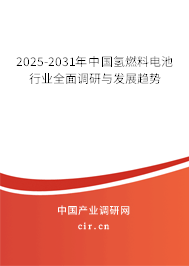 2025-2031年中国氢燃料电池行业全面调研与发展趋势

中国产业调研网
cir.cn